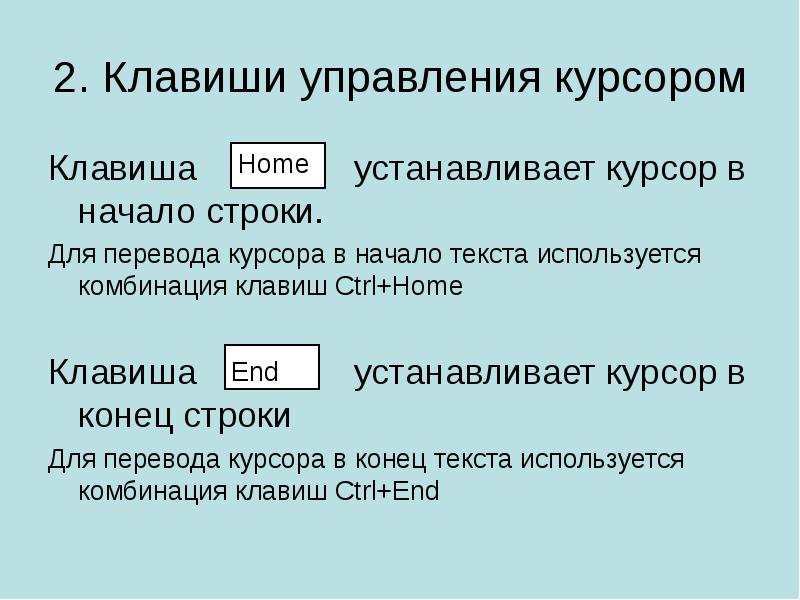 2. Клавиши управления курсором

Клавиша Home устанавливает курсор в начало строки.

Для перевода курсора в начало текста используется комбинация клавиш Ctrl+Home

Клавиша End устанавливает курсор в конец строки

Для перевода курсора в конец текста используется комбинация клавиш Ctrl+End